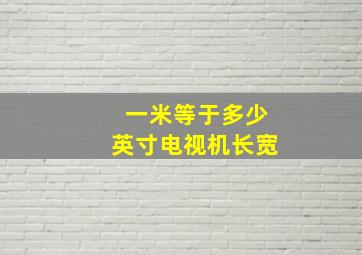 一米等于多少
英寸电视机长宽